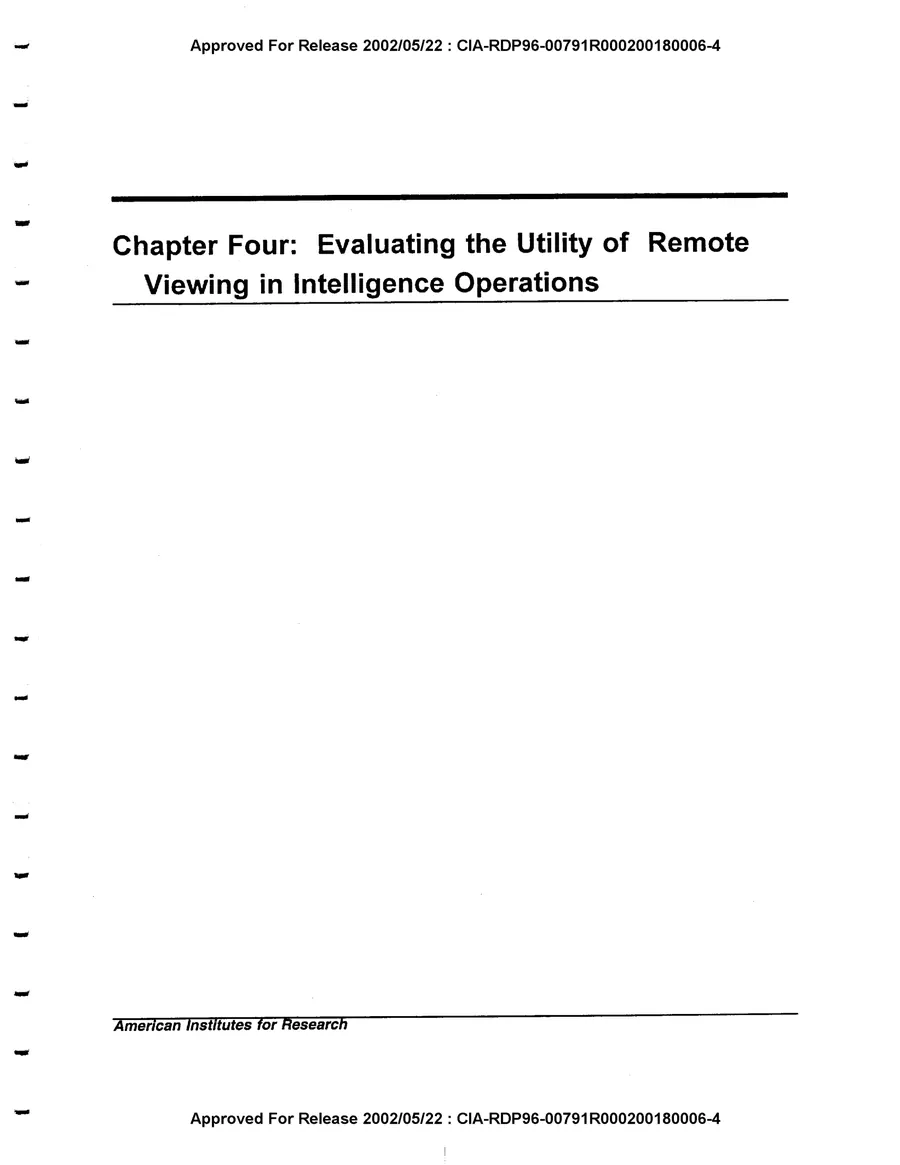 Approved For Release 2002/05/22 : CIA-RDP96-00791R000200180006-4

Chapter Four: Evaluating the Utility of Remote Viewing in Intelligence Operations

American Institutes for Research

Approved For Release 2002/05/22 : CIA-RDP96-00791R000200180006-4